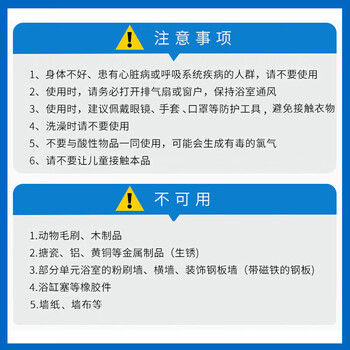 注意事项

1、身体不好、患有心脏病或呼吸系统疾病的人群，请不要使用
2、使用时，请务必打开排气扇或窗户，保持浴室通风
3、使用时，建议佩戴眼镜、手套、口罩等防护工具，避免接触衣物
4、洗澡时请不要使用
5、不要与酸性物品一同使用，可能会生成有毒的氯气
6、请不要让儿童接触本品

不可用

1.动物毛刷、木制品
2.搪瓷、铝、黄铜等金属制品（生锈）
3.部分单元浴室的粉刷墙、横墙、装饰钢板墙（带磁铁的钢板）
4.浴缸塞等橡胶件
5.墙纸、墙布等